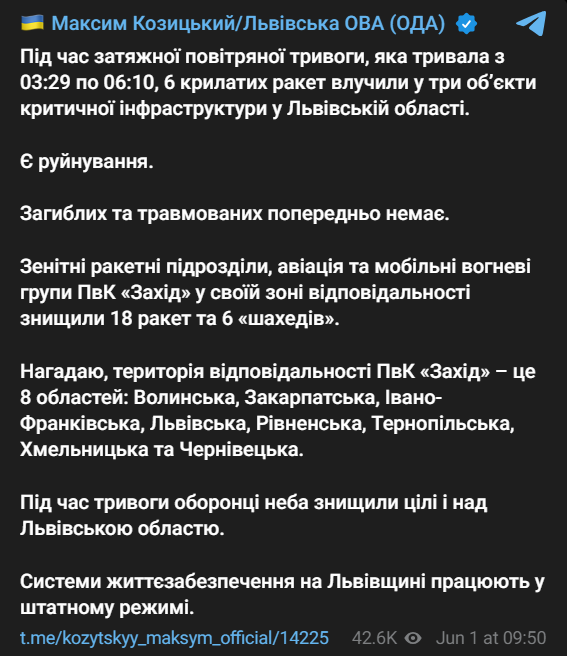 Максим Козицький/Львівська ОВА (ОДА)

Під час затяжної повітряної тривоги, яка тривала з 03:29 по 06:10, 6 крилатих ракет влучили у три об'єкти критичної інфраструктури у Львівській області.

Є руйнування.

Загиблих та травмованих попередньо немає.

Зенітні ракетні підрозділи, авіація та мобільні вогневі групи ПвК «Захід» у своїй зоні відповідальності знищили 18 ракет та 6 «шахедів».

Нагадаю, територія відповідальності ПвК «Захід» – це 8 областей: Волинська, Закарпатська, Івано-Франківська, Львівська, Рівненська, Тернопільська, Хмельницька та Чернівецька.

Під час тривоги оборонці неба знищили цілі і над Львівською областю.

Системи життєзабезпечення на Львівщині працюють у штатному режимі.

t.me/kozytskyy_maksym_official/14225 42.6K Jun 1 at 09:50